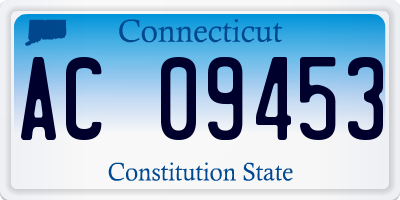 Connecticut

AC 09453

Constitution State